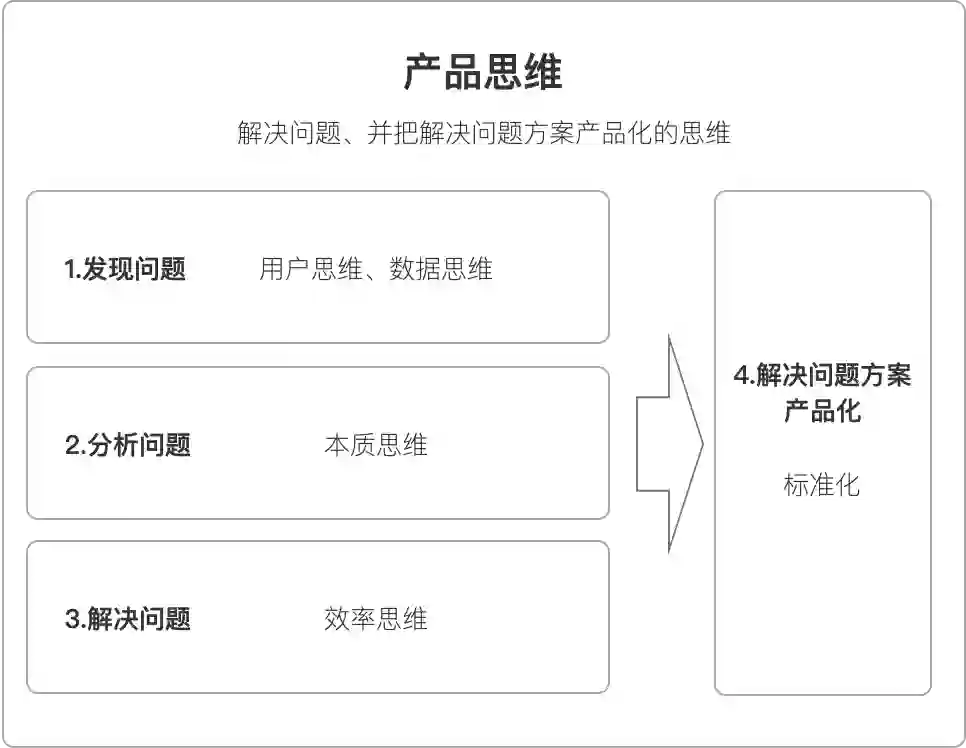 产品思维

解决问题、并把解决问题方案产品化的思维

1.发现问题　用户思维、数据思维

2.分析问题　本质思维

3.解决问题　效率思维

4.解决问题方案产品化

标准化